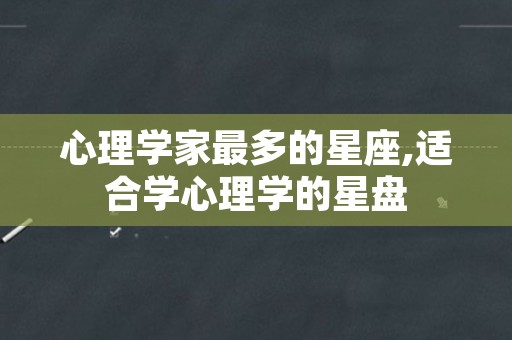 心理学家最多的星座,适合学心理学的星盘